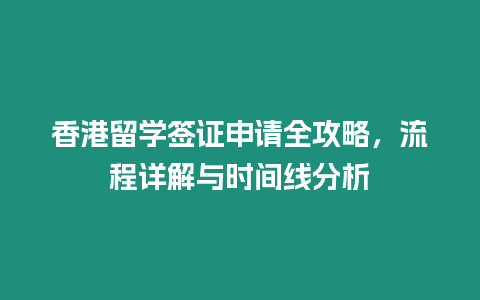 香港留学签证申请全攻略，流程详解与时间线分析